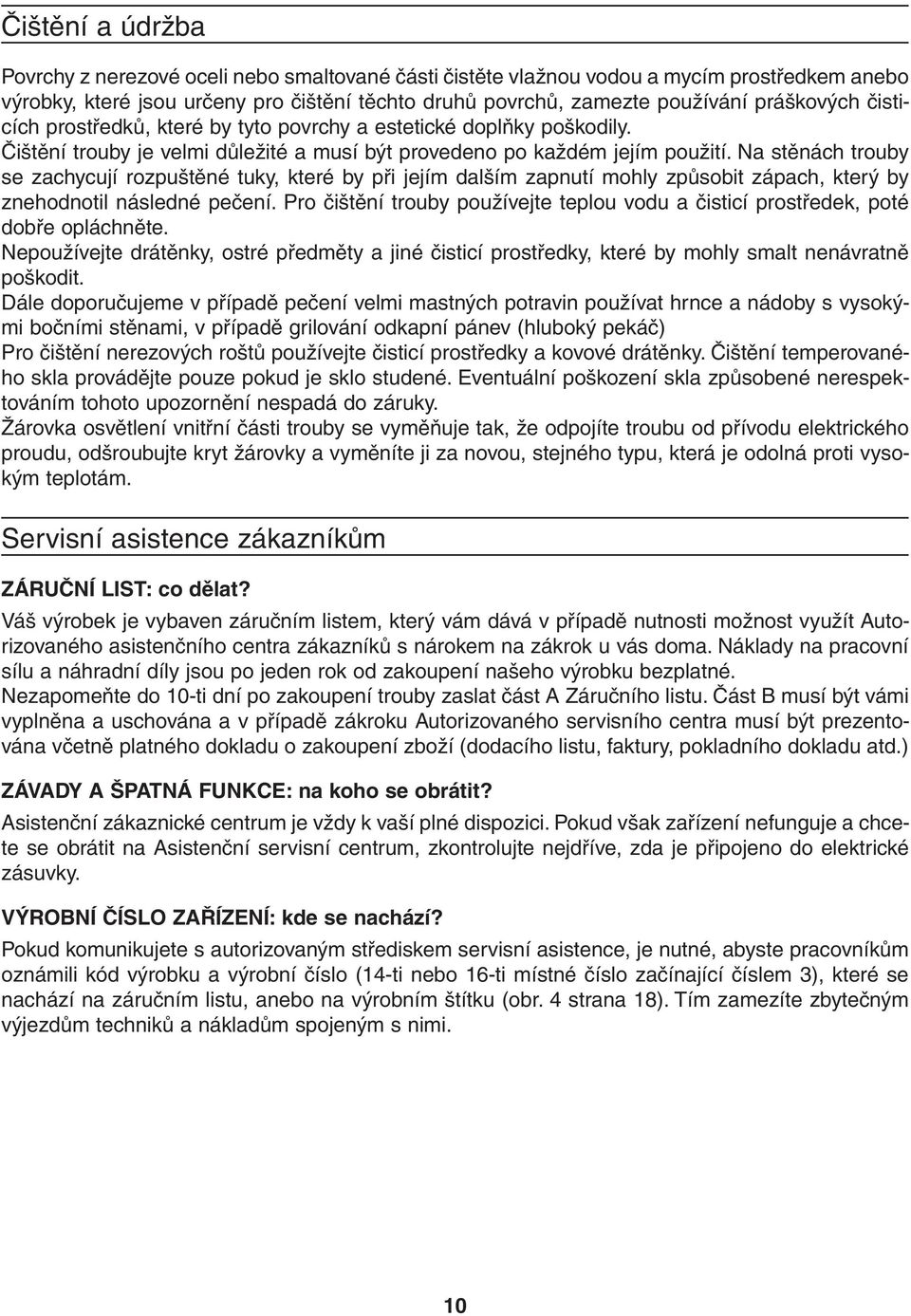 Čištění a údržba

Povrchy z nerezové oceli nebo smaltované části čistěte vlažnou vodou a mycím prostředkem anebo výrobky, které jsou určeny pro čištění těchto druhů povrchů, zamezte používání práškových čisticích prostředků, které by tyto povrchy a estetické doplňky poškodily.
Čištění trouby je velmi důležité a musí být provedeno po každém jejím použití. Na stěnách trouby se zachycují rozpuštěné tuky, které by při jejím dalším zapnutí mohly způsobit zápach, který by znehodnotil následné pečení. Pro čištění trouby používejte teplou vodu a čisticí prostředek, poté dobře opláchněte.
Nepoužívejte drátěnky, ostré předměty a jiné čisticí prostředky, které by mohly smalt nenávratně poškodit.
Dále doporučujeme v případě pečení velmi mastných potravin používat hrnce a nádoby s vysokými bočními stěnami, v případě grilování odkapní pánev (hluboký pekáč)
Pro čištění nerezových roštů používejte čisticí prostředky a kovové drátěnky. Čištění temperovaného skla provádějte pouze pokud je sklo studené. Eventuální poškození skla způsobené nerespektováním tohoto upozornění nespadá do záruky.
Žárovka osvětlení vnitřní části trouby se vyměňuje tak, že odpojíte troubu od přívodu elektrického proudu, odšroubujte kryt žárovky a vyměníte ji za novou, stejného typu, která je odolná proti vysokým teplotám.

Servisní asistence zákazníkům

ZÁRUČNÍ LIST: co dělat?
Váš výrobek je vybaven záručním listem, který vám dává v případě nutnosti možnost využít Autorizovaného asistenčního centra zákazníků s nárokem na zákrok u vás doma. Náklady na pracovní sílu a náhradní díly jsou po jeden rok od zakoupení našeho výrobku bezplatné.
Nezapomeňte do 10-ti dní po zakoupení trouby zaslat část A Záručního listu. Část B musí být vámi vyplněna a uschována a v případě zákroku Autorizovaného servisního centra musí být prezentována včetně platného dokladu o zakoupení zboží (dodacího listu, faktury, pokladního dokladu atd.)

ZÁVADY A ŠPATNÁ FUNKCE: na koho se obrátit?
Asistenční zákaznické centrum je vždy k vaší plné dispozici. Pokud však zařízení nefunguje a chcete se obrátit na Asistenční servisní centrum, zkontrolujte nejdříve, zda je připojeno do elektrické zásuvky.

VÝROBNÍ ČÍSLO ZAŘÍZENÍ: kde se nachází?
Pokud komunikujete s autorizovaným střediskem servisní asistence, je nutné, abyste pracovníkům oznámili kód výrobku a výrobní číslo (14-ti nebo 16-ti místné číslo začínající číslem 3), které se nachází na záručním listu, anebo na výrobním štítku (obr. 4 strana 18). Tím zamezíte zbytečným výjezdům techniků a nákladům spojeným s nimi.

10